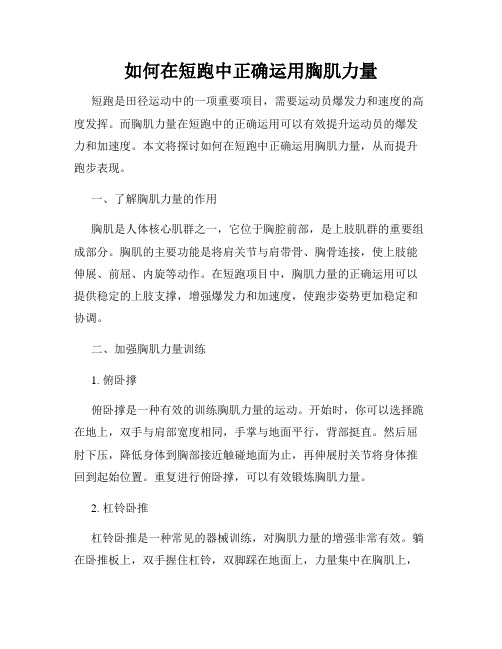 如何在短跑中正确运用胸肌力量

短跑是田径运动中的一项重要项目，需要运动员爆发力和速度的高度发挥。而胸肌力量在短跑中的正确运用可以有效提升运动员的爆发力和加速度。本文将探讨如何在短跑中正确运用胸肌力量，从而提升跑步表现。

一、了解胸肌力量的作用

胸肌是人体核心肌群之一，它位于胸腔前部，是上肢肌群的重要组成部分。胸肌的主要功能是将肩关节与肩带骨、胸骨连接，使上肢能伸展、前屈、内旋等动作。在短跑项目中，胸肌力量的正确运用可以提供稳定的上肢支撑，增强爆发力和加速度，使跑步姿势更加稳定和协调。

二、加强胸肌力量训练

1. 俯卧撑

俯卧撑是一种有效的训练胸肌力量的运动。开始时，你可以选择跪在地上，双手与肩部宽度相同，手掌与地面平行，背部挺直。然后屈肘下压，降低身体到胸部接近触碰地面为止，再伸展肘关节将身体推回到起始位置。重复进行俯卧撑，可以有效锻炼胸肌力量。

2. 杠铃卧推

杠铃卧推是一种常见的器械训练，对胸肌力量的增强非常有效。躺在卧推板上，双手握住杠铃，双脚踩在地面上，力量集中在胸肌上，